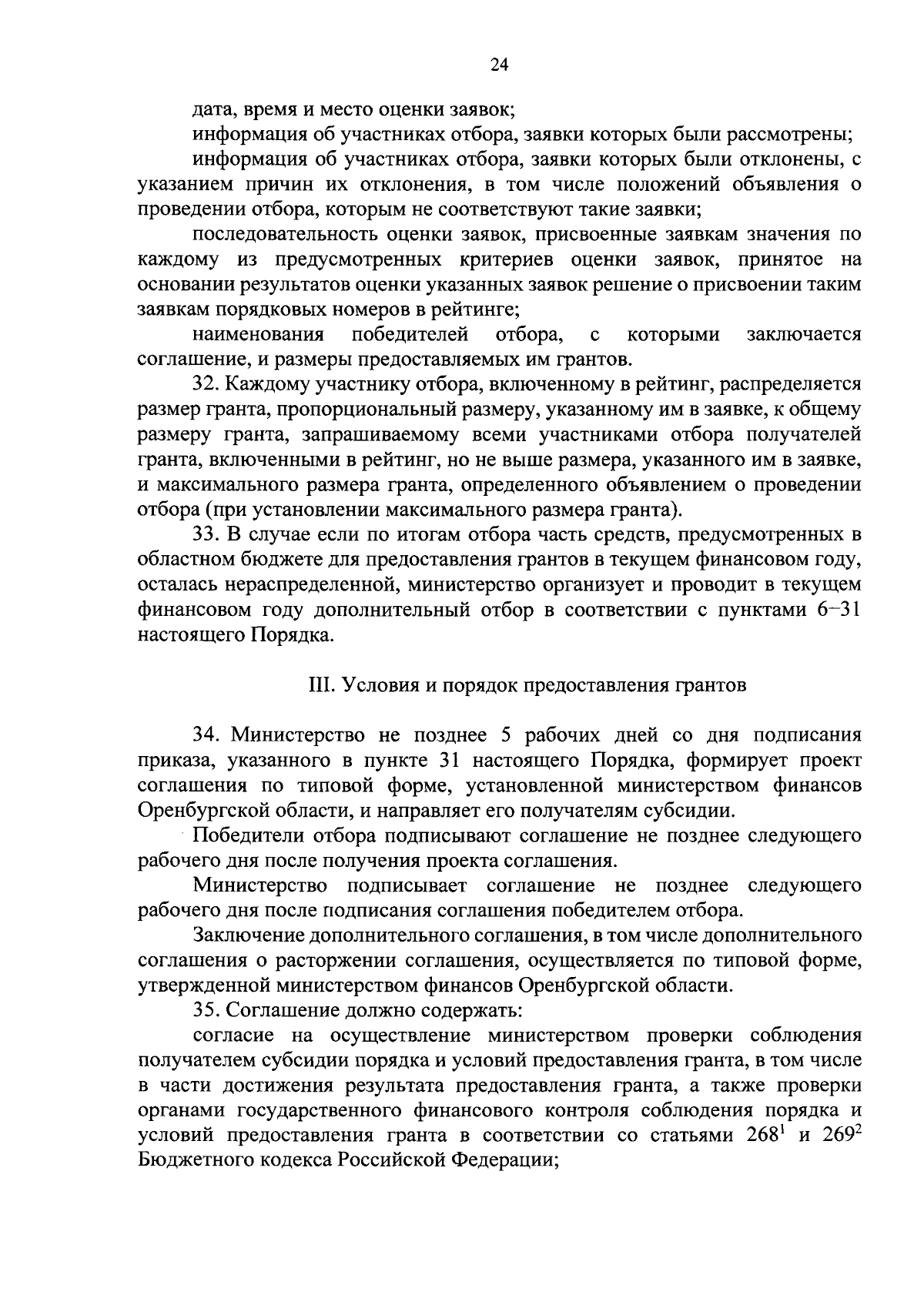 24

дата, время и место оценки заявок;

информация об участниках отбора, заявки которых были рассмотрены;

информация об участниках отбора, заявки которых были отклонены, с указанием причин их отклонения, в том числе положений объявления о проведении отбора, которым не соответствуют такие заявки;

последовательность оценки заявок, присвоенные заявкам значения по каждому из предусмотренных критериев оценки заявок, принятое на основании результатов оценки указанных заявок решение о присвоении таким заявкам порядковых номеров в рейтинге;

наименования победителей отбора, с которыми заключается соглашение, и размеры предоставляемых им грантов.

32. Каждому участнику отбора, включенному в рейтинг, распределяется размер гранта, пропорциональный размеру, указанному им в заявке, к общему размеру гранта, запрашиваемому всеми участниками отбора получателей гранта, включенными в рейтинг, но не выше размера, указанного им в заявке, и максимального размера гранта, определенного объявлением о проведении отбора (при установлении максимального размера гранта).

33. В случае если по итогам отбора часть средств, предусмотренных в областном бюджете для предоставления грантов в текущем финансовом году, осталась нераспределенной, министерство организует и проводит в текущем финансовом году дополнительный отбор в соответствии с пунктами 6–31 настоящего Порядка.

III. Условия и порядок предоставления грантов

34. Министерство не позднее 5 рабочих дней со дня подписания приказа, указанного в пункте 31 настоящего Порядка, формирует проект соглашения по типовой форме, установленной министерством финансов Оренбургской области, и направляет его получателям субсидии.

Победители отбора подписывают соглашение не позднее следующего рабочего дня после получения проекта соглашения.

Министерство подписывает соглашение не позднее следующего рабочего дня после подписания соглашения победителем отбора.

Заключение дополнительного соглашения, в том числе дополнительного соглашения о расторжении соглашения, осуществляется по типовой форме, утвержденной министерством финансов Оренбургской области.

35. Соглашение должно содержать:

согласие на осуществление министерством проверки соблюдения получателем субсидии порядка и условий предоставления гранта, в том числе в части достижения результата предоставления гранта, а также проверки органами государственного финансового контроля соблюдения порядка и условий предоставления гранта в соответствии со статьями $268^1$ и $269^2$ Бюджетного кодекса Российской Федерации;